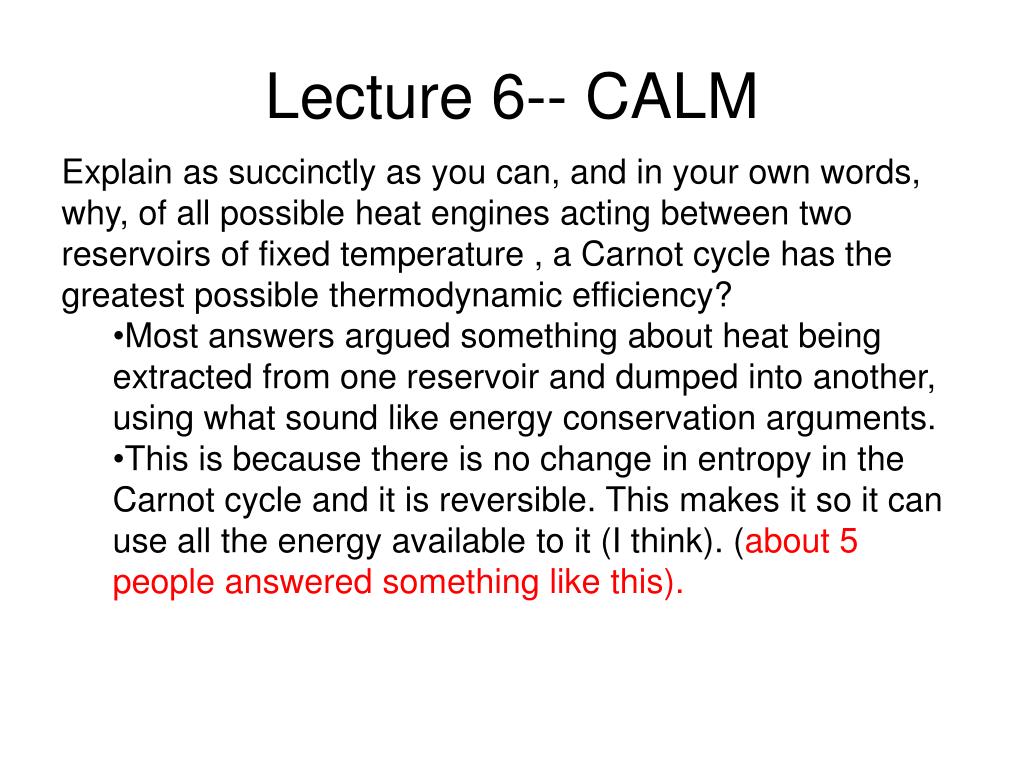 Lecture 6-- CALM

Explain as succinctly as you can, and in your own words, why, of all possible heat engines acting between two reservoirs of fixed temperature , a Carnot cycle has the greatest possible thermodynamic efficiency?

•Most answers argued something about heat being extracted from one reservoir and dumped into another, using what sound like energy conservation arguments.

•This is because there is no change in entropy in the Carnot cycle and it is reversible. This makes it so it can use all the energy available to it (I think). (about 5 people answered something like this).